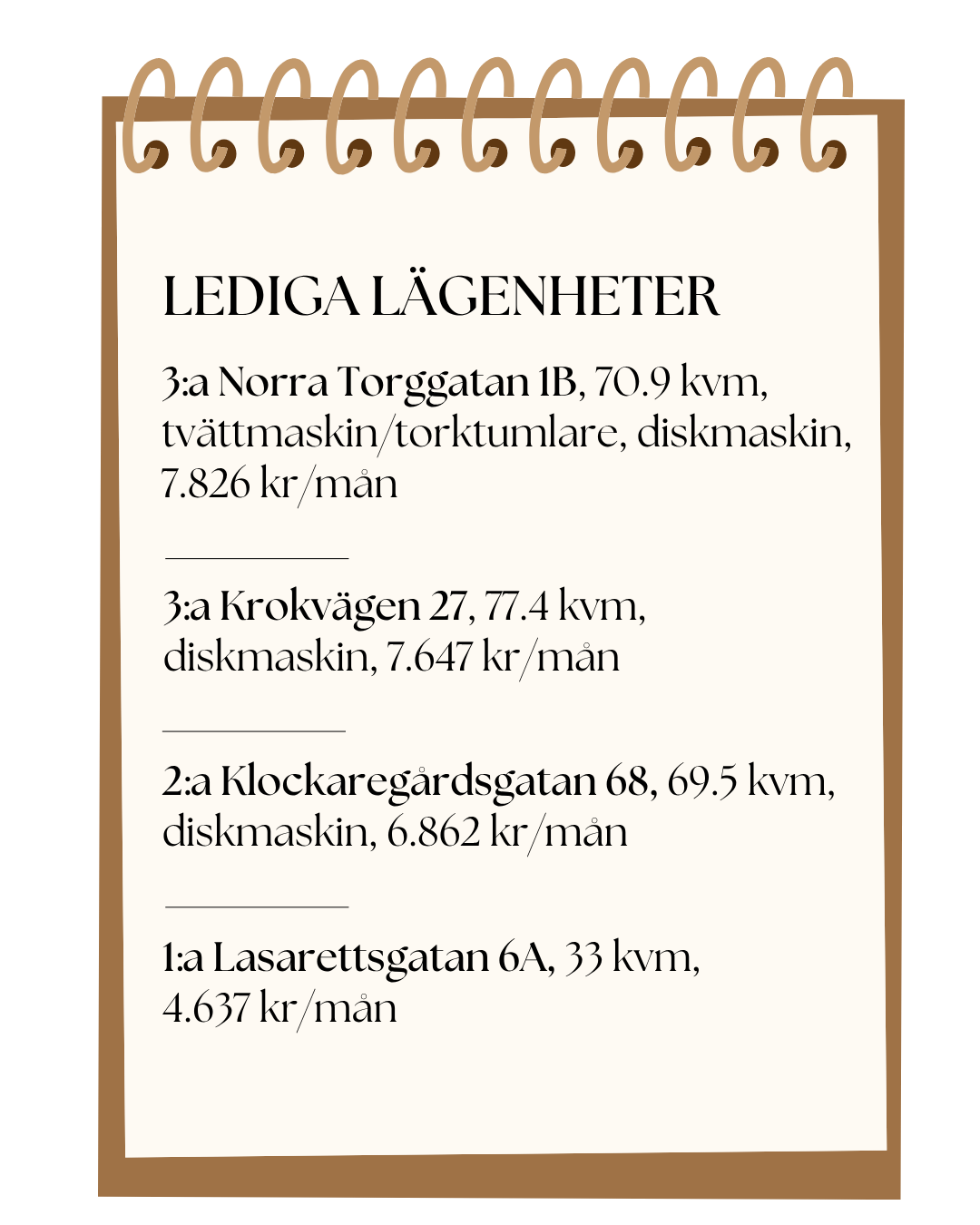 LEDIGA LÄGENHETER

3:a Norra Torggatan 1B, 70.9 kvm, tvättmaskin/torktumlare, diskmaskin, 7.826 kr/mån

3:a Krokvägen 27, 77.4 kvm, diskmaskin, 7.647 kr/mån

2:a Klockaregårdsgatan 68, 69.5 kvm, diskmaskin, 6.862 kr/mån

1:a Lasarettsgatan 6A, 33 kvm, 4.637 kr/mån